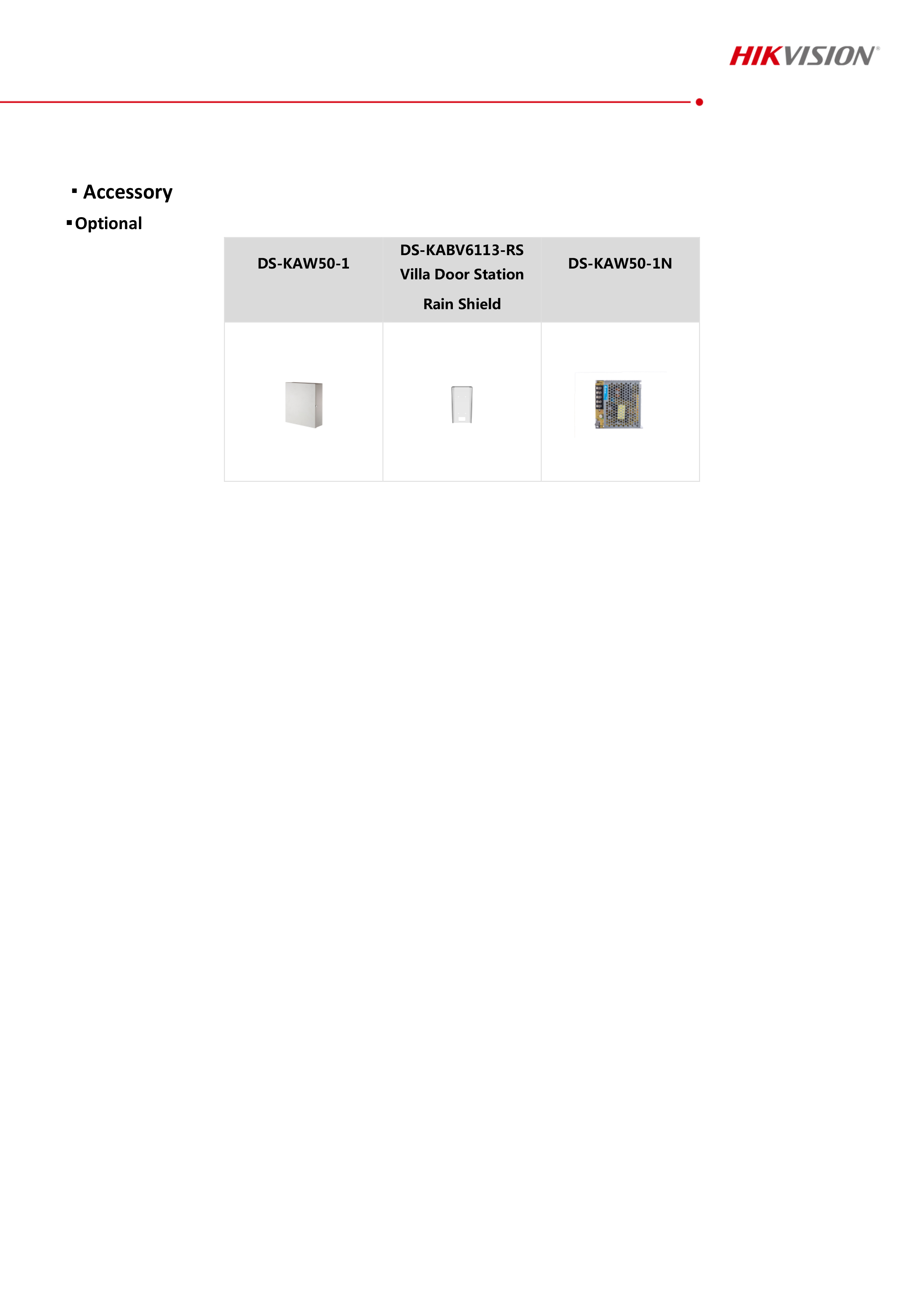 HIKVISION®

▪ Accessory

▪ Optional

| DS-KAW50-1 | DS-KABV6113-RS Villa Door Station Rain Shield | DS-KAW50-1N |
|---|---|---|
| | | |